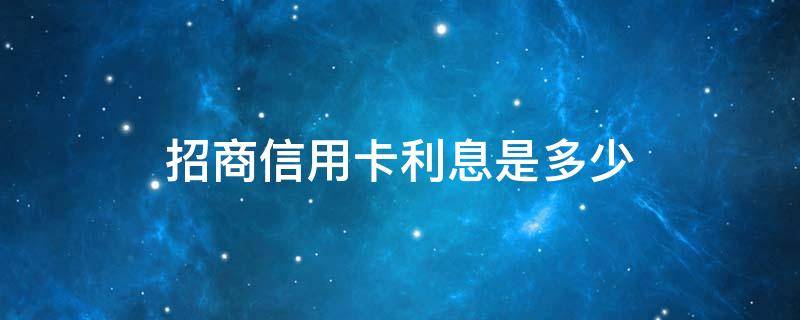 招商信用卡利息是多少